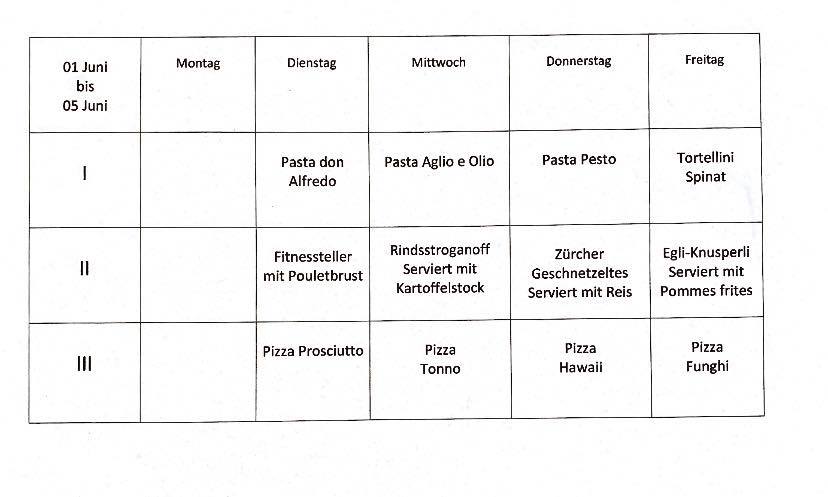 | 01 Juni bis 05 Juni | Montag | Dienstag | Mittwoch | Donnerstag | Freitag |
|---|---|---|---|---|---|
| I | | Pasta don Alfredo | Pasta Aglio e Olio | Pasta Pesto | Tortellini Spinat |
| II | | Fitnessteller mit Pouletbrust | Rindsstroganoff Serviert mit Kartoffelstock | Zürcher Geschnetzeltes Serviert mit Reis | Egli-Knusperli Serviert mit Pommes frites |
| III | | Pizza Prosciutto | Pizza Tonno | Pizza Hawaii | Pizza Funghi |